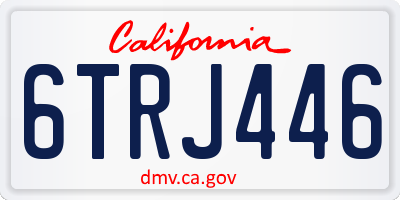 California

6TRJ446

dmv.ca.gov